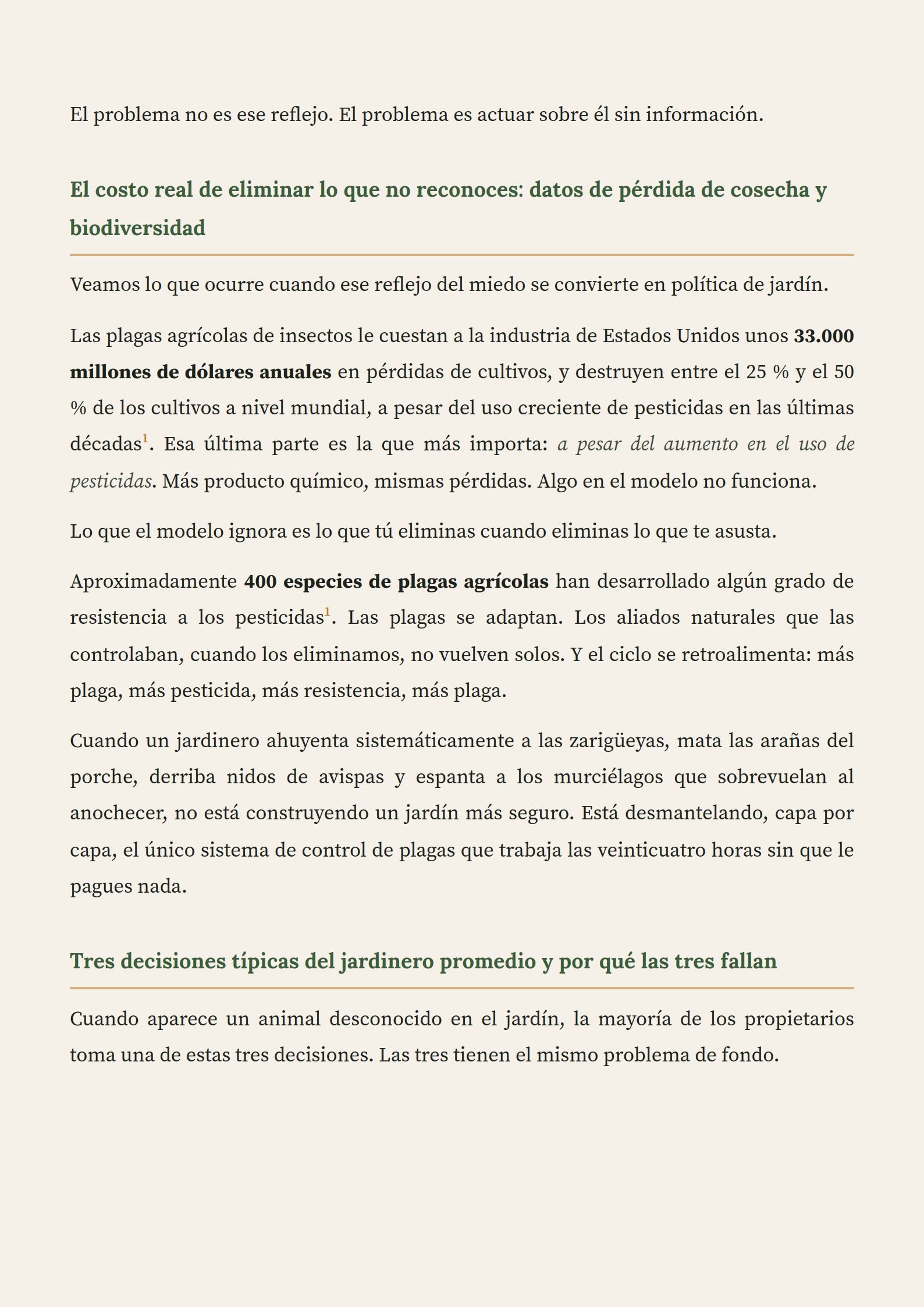 El problema no es ese reflejo. El problema es actuar sobre él sin información.

El costo real de eliminar lo que no reconoces: datos de pérdida de cosecha y biodiversidad

Veamos lo que ocurre cuando ese reflejo del miedo se convierte en política de jardín.

Las plagas agrícolas de insectos le cuestan a la industria de Estados Unidos unos 33.000 millones de dólares anuales en pérdidas de cultivos, y destruyen entre el 25 % y el 50 % de los cultivos a nivel mundial, a pesar del uso creciente de pesticidas en las últimas décadas$^1$. Esa última parte es la que más importa: a pesar del aumento en el uso de pesticidas. Más producto químico, mismas pérdidas. Algo en el modelo no funciona.

Lo que el modelo ignora es lo que tú eliminas cuando eliminas lo que te asusta.

Aproximadamente 400 especies de plagas agrícolas han desarrollado algún grado de resistencia a los pesticidas$^1$. Las plagas se adaptan. Los aliados naturales que las controlaban, cuando los eliminamos, no vuelven solos. Y el ciclo se retroalimenta: más plaga, más pesticida, más resistencia, más plaga.

Cuando un jardinero ahuyenta sistemáticamente a las zarigüeyas, mata las arañas del porche, derriba nidos de avispas y espanta a los murciélagos que sobrevuelan al anochecer, no está construyendo un jardín más seguro. Está desmantelando, capa por capa, el único sistema de control de plagas que trabaja las veinticuatro horas sin que le pagues nada.

Tres decisiones típicas del jardinero promedio y por qué las tres fallan

Cuando aparece un animal desconocido en el jardín, la mayoría de los propietarios toma una de estas tres decisiones. Las tres tienen el mismo problema de fondo.